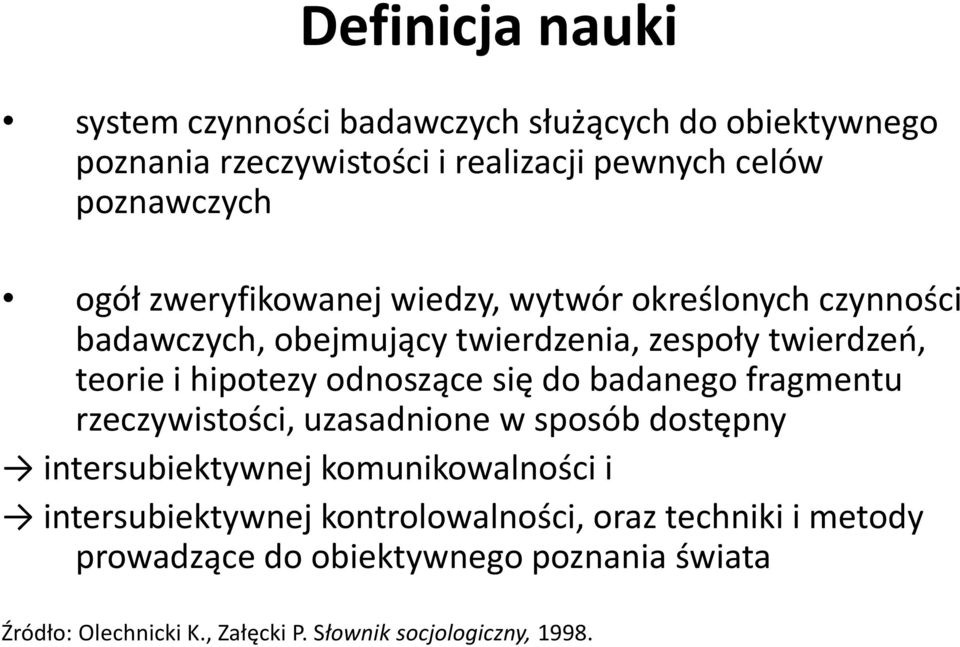 Definicja nauki

• system czynności badawczych służących do obiektywnego poznania rzeczywistości i realizacji pewnych celów poznawczych

• ogół zweryfikowanej wiedzy, wytwór określonych czynności badawczych, obejmujący twierdzenia, zespoły twierdzeń, teorie i hipotezy odnoszące się do badanego fragmentu rzeczywistości, uzasadnione w sposób dostępny

→ intersubiektywnej komunikowalności i

→ intersubiektywnej kontrolowalności, oraz techniki i metody prowadzące do obiektywnego poznania świata

Źródło: Olechnicki K., Załęcki P. Słownik socjologiczny, 1998.